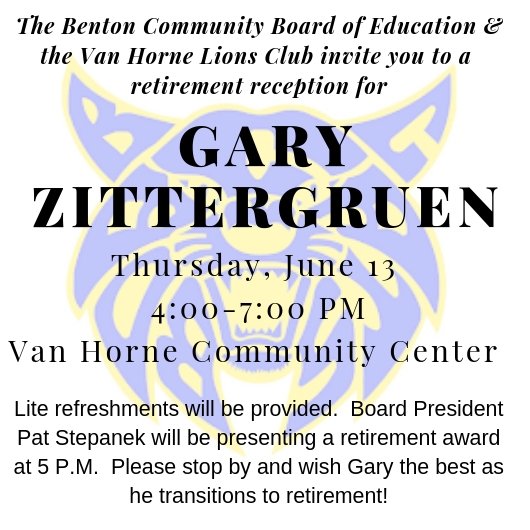 The Benton Community Board of Education & the Van Horne Lions Club invite you to a retirement reception for

GARY ZITTERGRUEN

Thursday, June 13
4:00-7:00 PM
Van Horne Community Center

Lite refreshments will be provided. Board President Pat Stepanek will be presenting a retirement award at 5 P.M. Please stop by and wish Gary the best as he transitions to retirement!